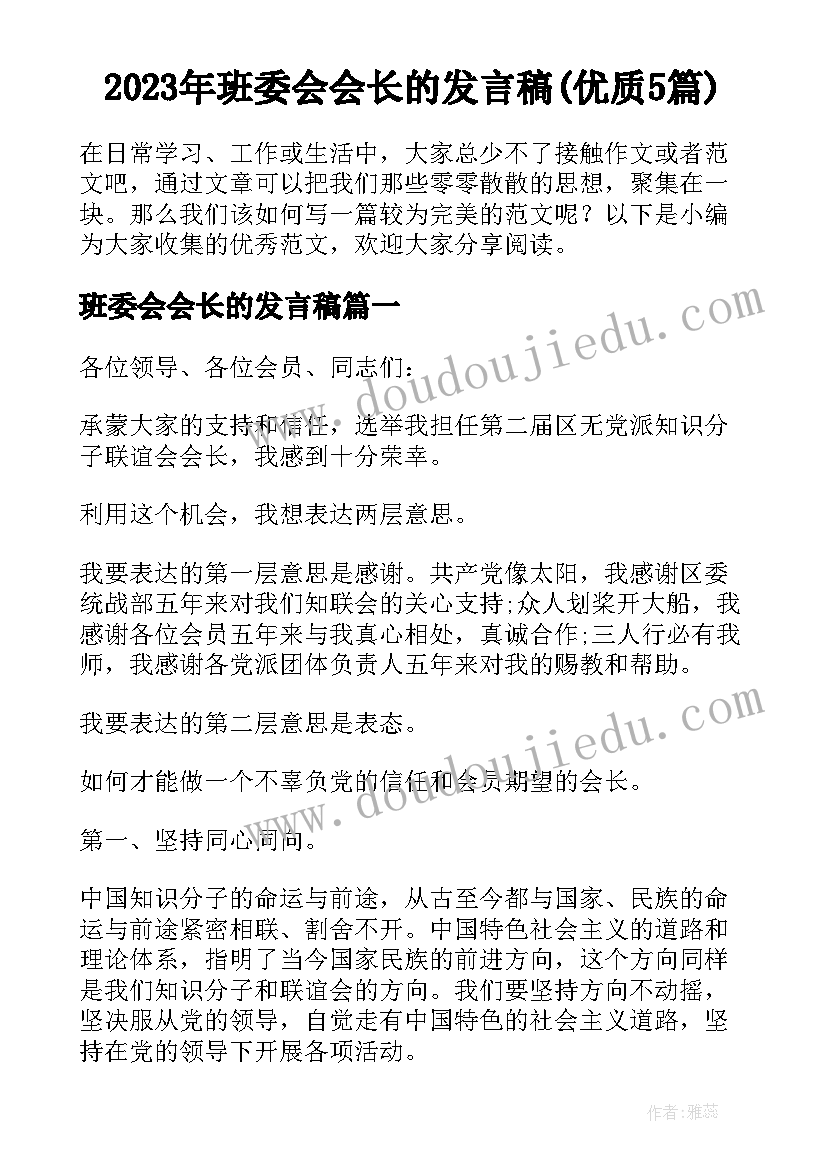 2023年班委会会长的发言稿(优质5篇)

在日常学习、工作或生活中，大家总少不了接触作文或者范文吧，通过文章可以把我们那些零零散散的思想，聚集在一块。那么我们该如何写一篇较为完美的范文呢？以下是小编为大家收集的优秀范文，欢迎大家分享阅读。

班委会会长的发言稿篇一

www.doudoujiedu.com

各位领导、各位会员、同志们：

承蒙大家的支持和信任，选举我担任第二届区无党派知识分子联谊会会长，我感到十分荣幸。

利用这个机会，我想表达两层意思。

我要表达的第一层意思是感谢。共产党像太阳，我感谢区委统战部五年来对我们知联会的关心支持;众人划桨开大船，我感谢各位会员五年来与我真心相处，真诚合作;三人行必有我师，我感谢各党派团体负责人五年来对我的赐教和帮助。

我要表达的第二层意思是表态。

www.doudoujiedu.com

如何才能做一个不辜负党的信任和会员期望的会长。

第一、坚持同心同向。

中国知识分子的命运与前途，从古至今都与国家、民族的命运与前途紧密相联、割舍不开。中国特色社会主义的道路和理论体系，指明了当今国家民族的前进方向，这个方向同样是我们知识分子和联谊会的方向。我们要坚持方向不动摇，坚决服从党的领导，自觉走有中国特色的社会主义道路，坚持在党的领导下开展各项活动。

作者：雅蕊